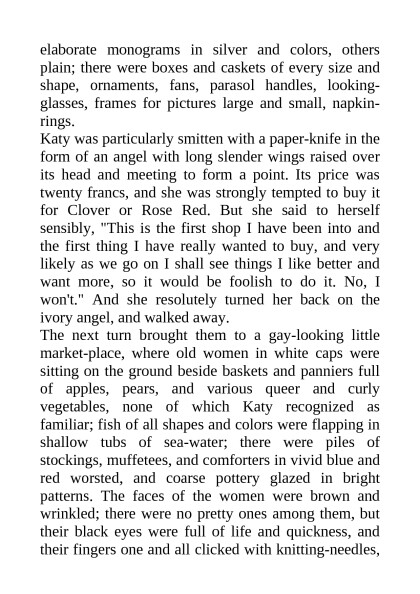 elaborate monograms in silver and colors, others plain; there were boxes and caskets of every size and shape, ornaments, fans, parasol handles, looking-glasses, frames for pictures large and small, napkin-rings.
Katy was particularly smitten with a paper-knife in the form of an angel with long slender wings raised over its head and meeting to form a point. Its price was twenty francs, and she was strongly tempted to buy it for Clover or Rose Red. But she said to herself sensibly, "This is the first shop I have been into and the first thing I have really wanted to buy, and very likely as we go on I shall see things I like better and want more, so it would be foolish to do it. No, I won't." And she resolutely turned her back on the ivory angel, and walked away.
The next turn brought them to a gay-looking little market-place, where old women in white caps were sitting on the ground beside baskets and panniers full of apples, pears, and various queer and curly vegetables, none of which Katy recognized as familiar; fish of all shapes and colors were flapping in shallow tubs of sea-water; there were piles of stockings, muffetees, and comforters in vivid blue and red worsted, and coarse pottery glazed in bright patterns. The faces of the women were brown and wrinkled; there were no pretty ones among them, but their black eyes were full of life and quickness, and their fingers one and all clicked with knitting-needles,